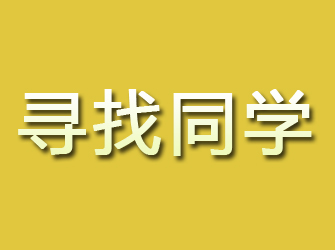 寻找同学